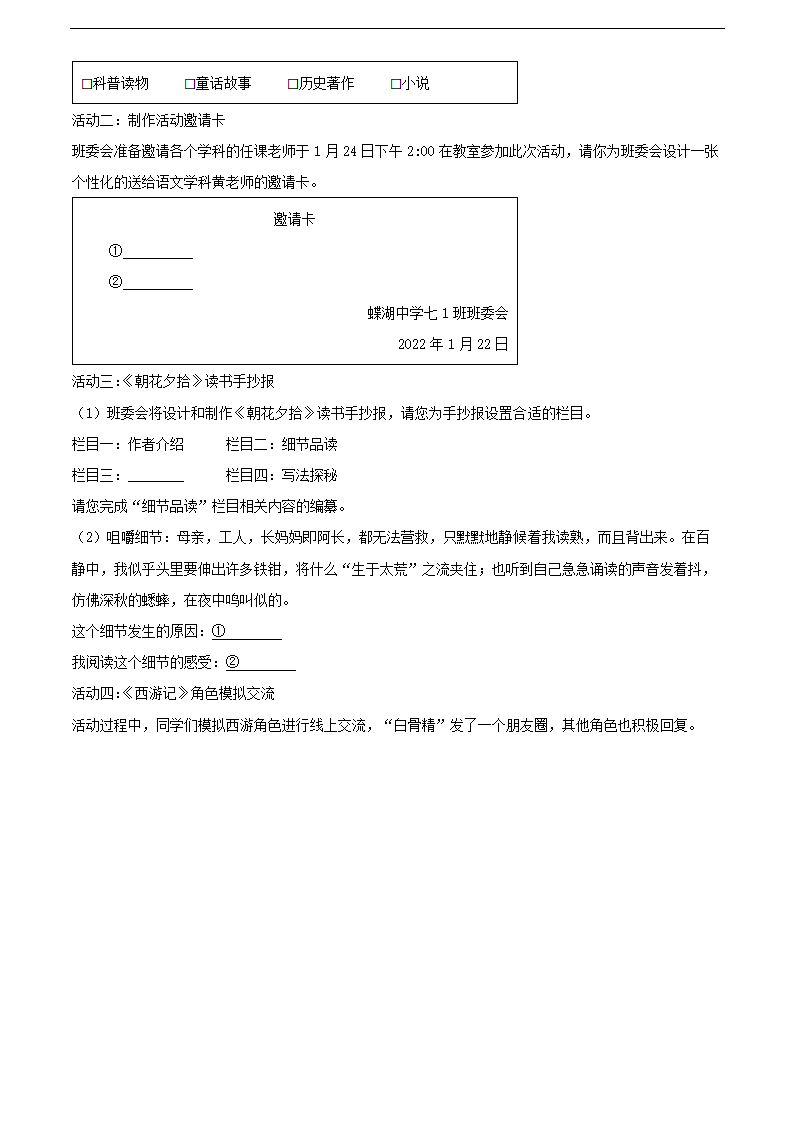 □科普读物　□童话故事　□历史著作　□小说

活动二：制作活动邀请卡

班委会准备邀请各个学科的任课老师于 1 月 24 日下午 2:00 在教室参加此次活动，请你为班委会设计一张个性化的送给语文学科黄老师的邀请卡。

邀请卡

①________

②________

蝶湖中学七 1 班班委会

2022 年 1 月 22 日

活动三：《朝花夕拾》读书手抄报

（1）班委会将设计和制作《朝花夕拾》读书手抄报，请您为手抄报设置合适的栏目。

栏目一：作者介绍　栏目二：细节品读

栏目三：________　栏目四：写法探秘

请您完成“细节品读”栏目相关内容的编纂。

（2）咀嚼细节：母亲，工人，长妈妈即阿长，都无法营救，只默默地静候着我读熟，而且背出来。在百静中，我似乎头里要伸出许多铁钳，将什么“生于太荒”之流夹住；也听到自己急急诵读的声音发着抖，仿佛深秋的蟋蟀，在夜中鸣叫似的。

这个细节发生的原因：①________

我阅读这个细节的感受：②________

活动四：《西游记》角色模拟交流

活动过程中，同学们模拟西游角色进行线上交流，“白骨精”发了一个朋友圈，其他角色也积极回复。